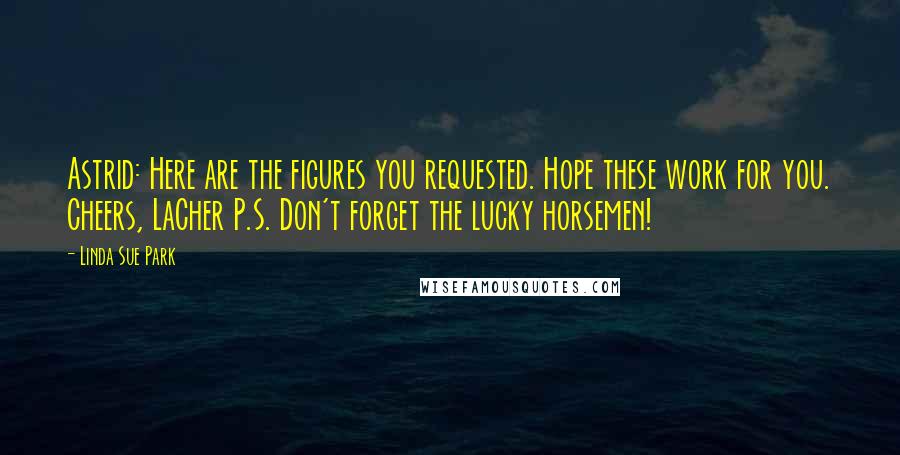 Astrid: Here are the figures you requested. Hope these work for you. Cheers, LaCher P.S. Don't forget the lucky horsemen!

- Linda Sue Park

WISEFAMOUSQUOTES.COM